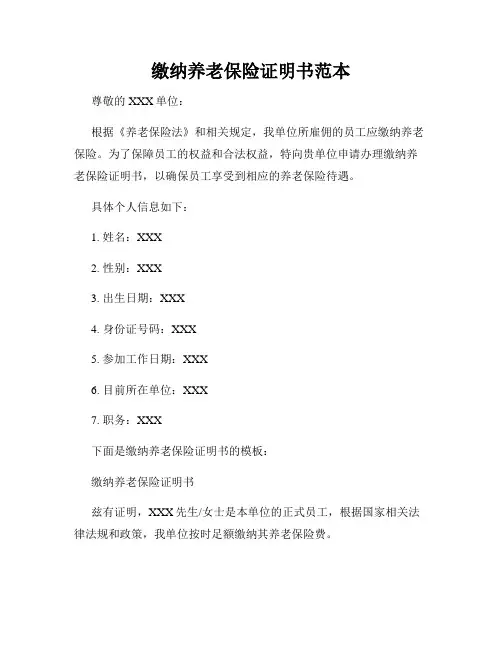 缴纳养老保险证明书范本

尊敬的 XXX 单位：

根据《养老保险法》和相关规定，我单位所雇佣的员工应缴纳养老保险。为了保障员工的权益和合法权益，特向贵单位申请办理缴纳养老保险证明书，以确保员工享受到相应的养老保险待遇。

具体个人信息如下：

1. 姓名：XXX

2. 性别：XXX

3. 出生日期：XXX

4. 身份证号码：XXX

5. 参加工作日期：XXX

6. 目前所在单位：XXX

7. 职务：XXX

下面是缴纳养老保险证明书的模板：

缴纳养老保险证明书

兹有证明，XXX 先生/女士是本单位的正式员工，根据国家相关法律法规和政策，我单位按时足额缴纳其养老保险费。